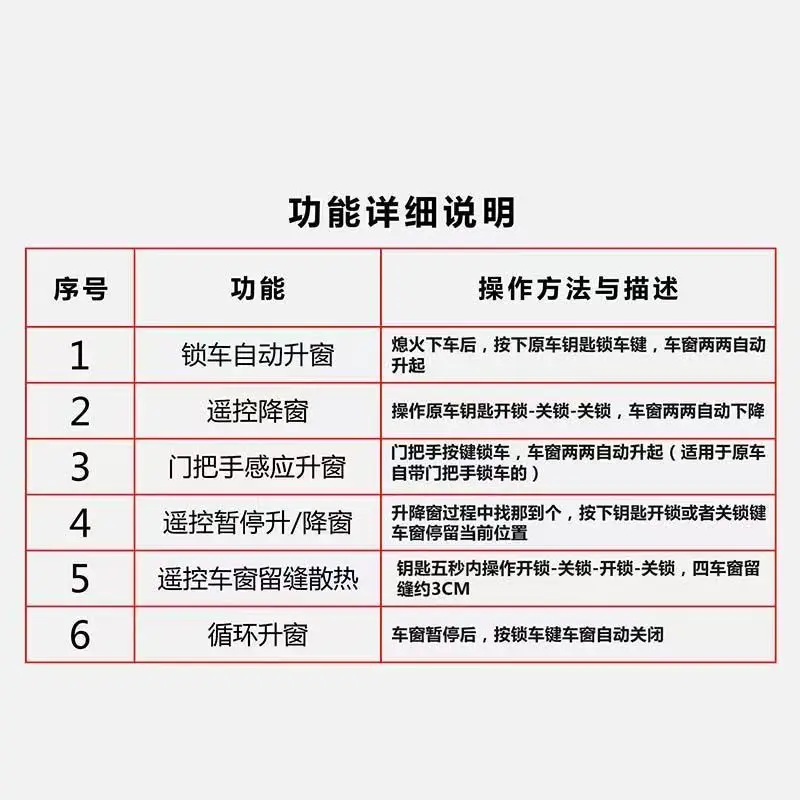 功能详细说明

| 序号 | 功能 | 操作方法与描述 |
|---|---|---|
| 1 | 锁车自动升窗 | 熄火下车后，按下原车钥匙锁车键，车窗两两自动升起 |
| 2 | 遥控降窗 | 操作原车钥匙开锁-关锁-关锁，车窗两两自动下降 |
| 3 | 门把手感应升窗 | 门把手按键锁车，车窗两两自动升起（适用于原车自带门把手锁车的） |
| 4 | 遥控暂停升/降窗 | 升降窗过程中找那到个，按下钥匙开锁或者关锁键车窗停留当前位置 |
| 5 | 遥控车窗留缝散热 | 钥匙五秒内操作开锁-关锁-开锁-关锁，四车窗留缝约3CM |
| 6 | 循环升窗 | 车窗暂停后，按锁车键车窗自动关闭 |